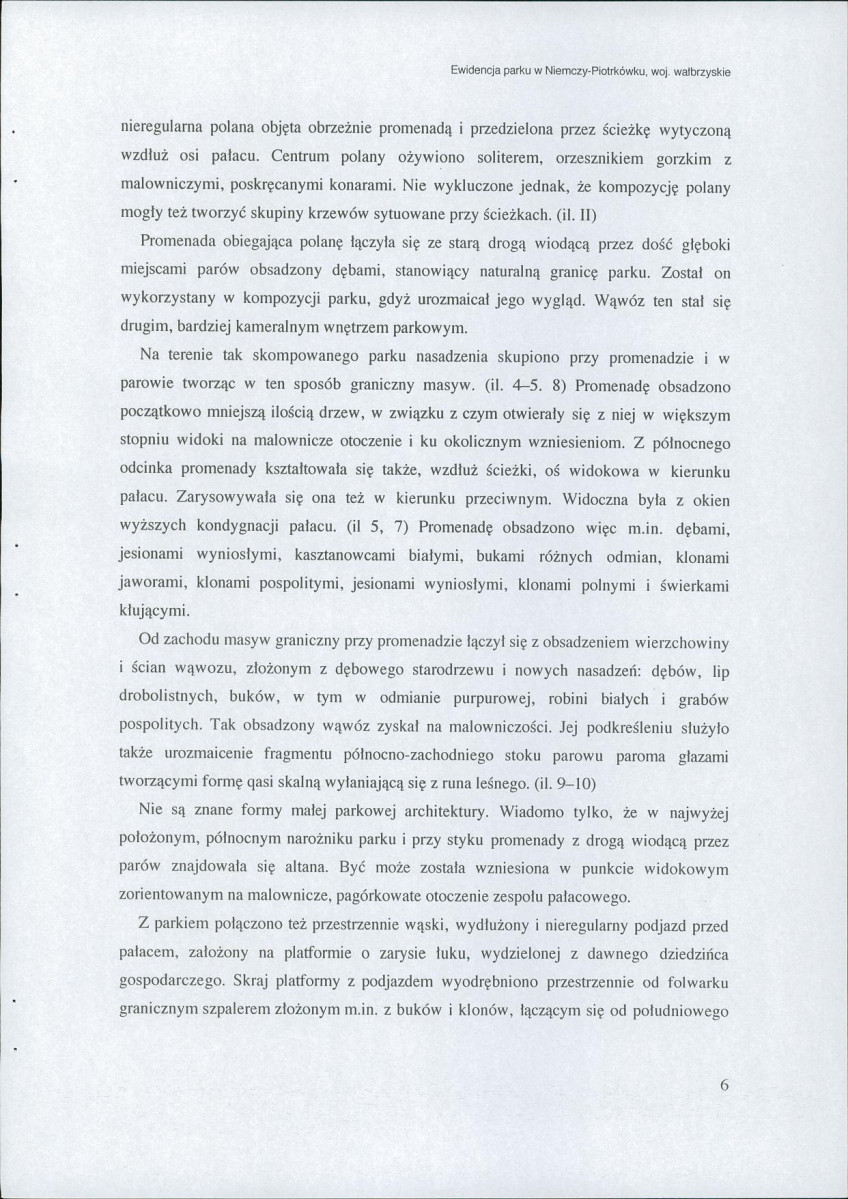 Ewidencja parku w Niemczy-Piotrkówku, woj. wałbrzyskie

nieregularna polana objęta obrzeżnie promenadą i przedzielona przez ścieżkę wytyczoną wzdłuż osi pałacu. Centrum polany ożywiono soliterem, orzesznikiem gorzkim z malowniczymi, poskręcanymi konarami. Nie wykluczone jednak, że kompozycję polany mogły też tworzyć skupiny krzewów sytuowane przy ścieżkach. (il. II)

Promenada obiegająca polanę łączyła się ze starą drogą wiodącą przez dość głęboki miejscami parów obsadzony dębami, stanowiący naturalną granicę parku. Został on wykorzystany w kompozycji parku, gdyż urozmaicał jego wygląd. Wąwóz ten stał się drugim, bardziej kameralnym wnętrzem parkowym.

Na terenie tak skompowanego parku nasadzenia skupiono przy promenadzie i w parowie tworząc w ten sposób graniczny masyw. (il. 4–5. 8) Promenadę obsadzono początkowo mniejszą ilością drzew, w związku z czym otwierały się z niej w większym stopniu widoki na malownicze otoczenie i ku okolicznym wzniesieniom. Z północnego odcinka promenady kształtowała się także, wzdłuż ścieżki, oś widokowa w kierunku pałacu. Zarysowywała się ona też w kierunku przeciwnym. Widoczna była z okien wyższych kondygnacji pałacu. (il 5, 7) Promenadę obsadzono więc m.in. dębami, jesionami wyniosłymi, kasztanowcami białymi, bukami różnych odmian, klonami jaworami, klonami pospolitymi, jesionami wyniosłymi, klonami polnymi i świerkami kłującymi.

Od zachodu masyw graniczny przy promenadzie łączył się z obsadzeniem wierzchowiny i ścian wąwozu, złożonym z dębowego starodrzewu i nowych nasadzeń: dębów, lip drobolistnych, buków, w tym w odmianie purpurowej, robini białych i grabów pospolitych. Tak obsadzony wąwóz zyskał na malowniczości. Jej podkreśleniu służyło także urozmaicenie fragmentu północno-zachodniego stoku parowu paroma głazami tworzącymi formę qasi skalną wyłaniającą się z runa leśnego. (il. 9–10)

Nie są znane formy małej parkowej architektury. Wiadomo tylko, że w najwyżej położonym, północnym narożniku parku i przy styku promenady z drogą wiodącą przez parów znajdowała się altana. Być może została wzniesiona w punkcie widokowym zorientowanym na malownicze, pagórkowate otoczenie zespołu pałacowego.

Z parkiem połączono też przestrzennie wąski, wydłużony i nieregularny podjazd przed pałacem, założony na platformie o zarysie łuku, wydzielonej z dawnego dziedzińca gospodarczego. Skraj platformy z podjazdem wyodrębniono przestrzennie od folwarku granicznym szpalerem złożonym m.in. z buków i klonów, łączącym się od południowego

6